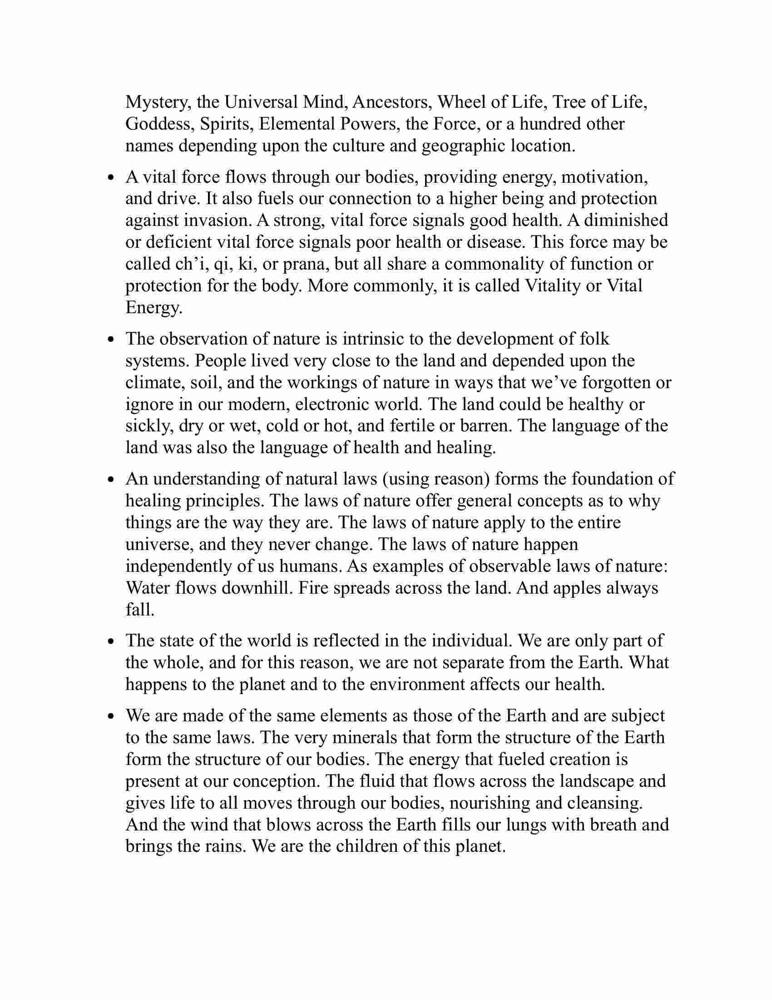 Mystery, the Universal Mind, Ancestors, Wheel of Life, Tree of Life, Goddess, Spirits, Elemental Powers, the Force, or a hundred other names depending upon the culture and geographic location.

• A vital force flows through our bodies, providing energy, motivation, and drive. It also fuels our connection to a higher being and protection against invasion. A strong, vital force signals good health. A diminished or deficient vital force signals poor health or disease. This force may be called ch'i, qi, ki, or prana, but all share a commonality of function or protection for the body. More commonly, it is called Vitality or Vital Energy.

• The observation of nature is intrinsic to the development of folk systems. People lived very close to the land and depended upon the climate, soil, and the workings of nature in ways that we've forgotten or ignore in our modern, electronic world. The land could be healthy or sickly, dry or wet, cold or hot, and fertile or barren. The language of the land was also the language of health and healing.

• An understanding of natural laws (using reason) forms the foundation of healing principles. The laws of nature offer general concepts as to why things are the way they are. The laws of nature apply to the entire universe, and they never change. The laws of nature happen independently of us humans. As examples of observable laws of nature: Water flows downhill. Fire spreads across the land. And apples always fall.

• The state of the world is reflected in the individual. We are only part of the whole, and for this reason, we are not separate from the Earth. What happens to the planet and to the environment affects our health.

• We are made of the same elements as those of the Earth and are subject to the same laws. The very minerals that form the structure of the Earth form the structure of our bodies. The energy that fueled creation is present at our conception. The fluid that flows across the landscape and gives life to all moves through our bodies, nourishing and cleansing. And the wind that blows across the Earth fills our lungs with breath and brings the rains. We are the children of this planet.